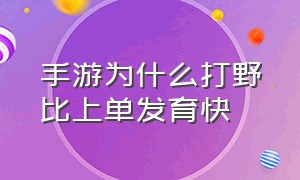 手游为什么打野比上单发育快